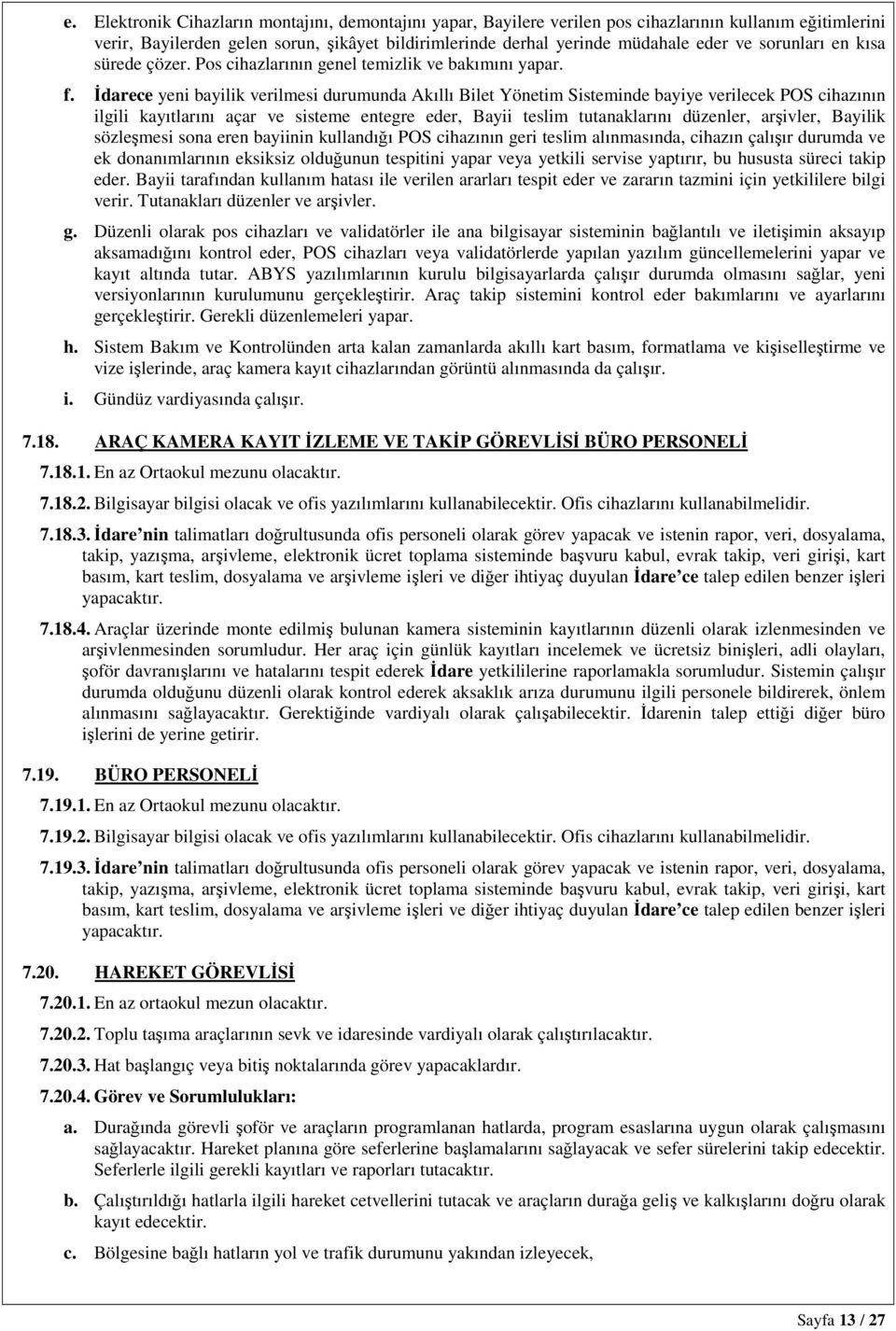 e. Elektronik Cihazların montajını, demontajını yapar, Bayilere verilen pos cihazlarının kullanım eğitimlerini verir, Bayilerden gelen sorun, şikâyet bildirimlerinde derhal yerinde müdahale eder ve sorunları en kısa sürede çözer. Pos cihazlarının genel temizlik ve bakımını yapar.

f. İdarece yeni bayilik verilmesi durumunda Akıllı Bilet Yönetim Sisteminde bayiye verilecek POS cihazının ilgili kayıtlarını açar ve sisteme entegre eder, Bayii teslim tutanaklarını düzenler, arşivler, Bayilik sözleşmesi sona eren bayiinin kullandığı POS cihazının geri teslim alınmasında, cihazın çalışır durumda ve ek donanımlarının eksiksiz olduğunun tespitini yapar veya yetkili servise yaptırır, bu hususta süreci takip eder. Bayii tarafından kullanım hatası ile verilen ararları tespit eder ve zararın tazmini için yetkililere bilgi verir. Tutanakları düzenler ve arşivler.

g. Düzenli olarak pos cihazları ve validatörler ile ana bilgisayar sisteminin bağlantılı ve iletişimin aksayıp aksamadığını kontrol eder, POS cihazları veya validatörlerde yapılan yazılım güncellemelerini yapar ve kayıt altında tutar. ABYS yazılımlarının kurulu bilgisayarlarda çalışır durumda olmasını sağlar, yeni versiyonlarının kurulumunu gerçekleştirir. Araç takip sistemini kontrol eder bakımlarını ve ayarlarını gerçekleştirir. Gerekli düzenlemeleri yapar.

h. Sistem Bakım ve Kontrolünden arta kalan zamanlarda akıllı kart basım, formatlama ve kişiselleştirme ve vize işlerinde, araç kamera kayıt cihazlarından görüntü alınmasında da çalışır.

i. Gündüz vardiyasında çalışır.

7.18. ARAÇ KAMERA KAYIT İZLEME VE TAKİP GÖREVLİSİ BÜRO PERSONELİ

7.18.1. En az Ortaokul mezunu olacaktır.

7.18.2. Bilgisayar bilgisi olacak ve ofis yazılımlarını kullanabilecektir. Ofis cihazlarını kullanabilmelidir.

7.18.3. İdare nin talimatları doğrultusunda ofis personeli olarak görev yapacak ve istenin rapor, veri, dosyalama, takip, yazışma, arşivleme, elektronik ücret toplama sisteminde başvuru kabul, evrak takip, veri girişi, kart basım, kart teslim, dosyalama ve arşivleme işleri ve diğer ihtiyaç duyulan İdare ce talep edilen benzer işleri yapacaktır.

7.18.4. Araçlar üzerinde monte edilmiş bulunan kamera sisteminin kayıtlarının düzenli olarak izlenmesinden ve arşivlenmesinden sorumludur. Her araç için günlük kayıtları incelemek ve ücretsiz binişleri, adli olayları, şoför davranışlarını ve hatalarını tespit ederek İdare yetkililerine raporlamakla sorumludur. Sistemin çalışır durumda olduğunu düzenli olarak kontrol ederek aksaklık arıza durumunu ilgili personele bildirerek, önlem alınmasını sağlayacaktır. Gerektiğinde vardiyalı olarak çalışabilecektir. İdarenin talep ettiği diğer büro işlerini de yerine getirir.

7.19. BÜRO PERSONELİ

7.19.1. En az Ortaokul mezunu olacaktır.

7.19.2. Bilgisayar bilgisi olacak ve ofis yazılımlarını kullanabilecektir. Ofis cihazlarını kullanabilmelidir.

7.19.3. İdare nin talimatları doğrultusunda ofis personeli olarak görev yapacak ve istenin rapor, veri, dosyalama, takip, yazışma, arşivleme, elektronik ücret toplama sisteminde başvuru kabul, evrak takip, veri girişi, kart basım, kart teslim, dosyalama ve arşivleme işleri ve diğer ihtiyaç duyulan İdare ce talep edilen benzer işleri yapacaktır.

7.20. HAREKET GÖREVLİSİ

7.20.1. En az ortaokul mezun olacaktır.

7.20.2. Toplu taşıma araçlarının sevk ve idaresinde vardiyalı olarak çalıştırılacaktır.

7.20.3. Hat başlangıç veya bitiş noktalarında görev yapacaklardır.

7.20.4. Görev ve Sorumlulukları:

a. Durağında görevli şoför ve araçların programlanan hatlarda, program esaslarına uygun olarak çalışmasını sağlayacaktır. Hareket planına göre seferlerine başlamalarını sağlayacak ve sefer sürelerini takip edecektir. Seferlerle ilgili gerekli kayıtları ve raporları tutacaktır.

b. Çalıştırıldığı hatlarla ilgili hareket cetvellerini tutacak ve araçların durağa geliş ve kalkışlarını doğru olarak kayıt edecektir.

c. Bölgesine bağlı hatların yol ve trafik durumunu yakından izleyecek,

Sayfa 13 / 27